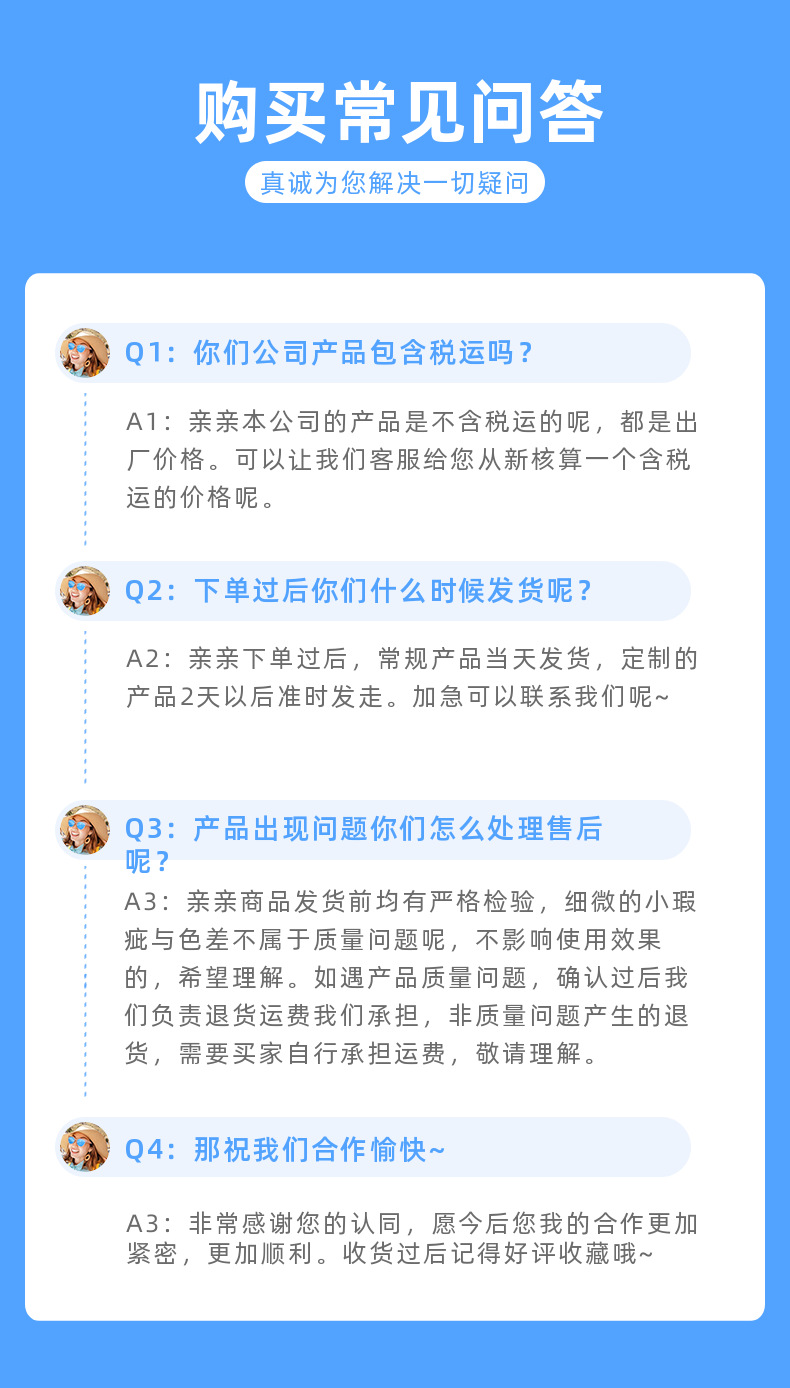 购买常见问答

真诚为您解决一切疑问

Q1：你们公司产品包含税运吗？

A1：亲亲本公司的产品是不含税运的呢，都是出厂价格。可以让我们客服给您从新核算一个含税运的价格呢。

Q2：下单过后你们什么时候发货呢？

A2：亲亲下单过后，常规产品当天发货，定制的产品2天以后准时发走。加急可以联系我们呢~

Q3：产品出现问题你们怎么处理售后呢？

A3：亲亲商品发货前均有严格检验，细微的小瑕疵与色差不属于质量问题呢，不影响使用效果的，希望理解。如遇产品质量问题，确认过后我们负责退货运费我们承担，非质量问题产生的退货，需要买家自行承担运费，敬请理解。

Q4：那祝我们合作愉快~

A3：非常感谢您的认同，愿今后您我的合作更加紧密，更加顺利。收货过后记得好评收藏哦~